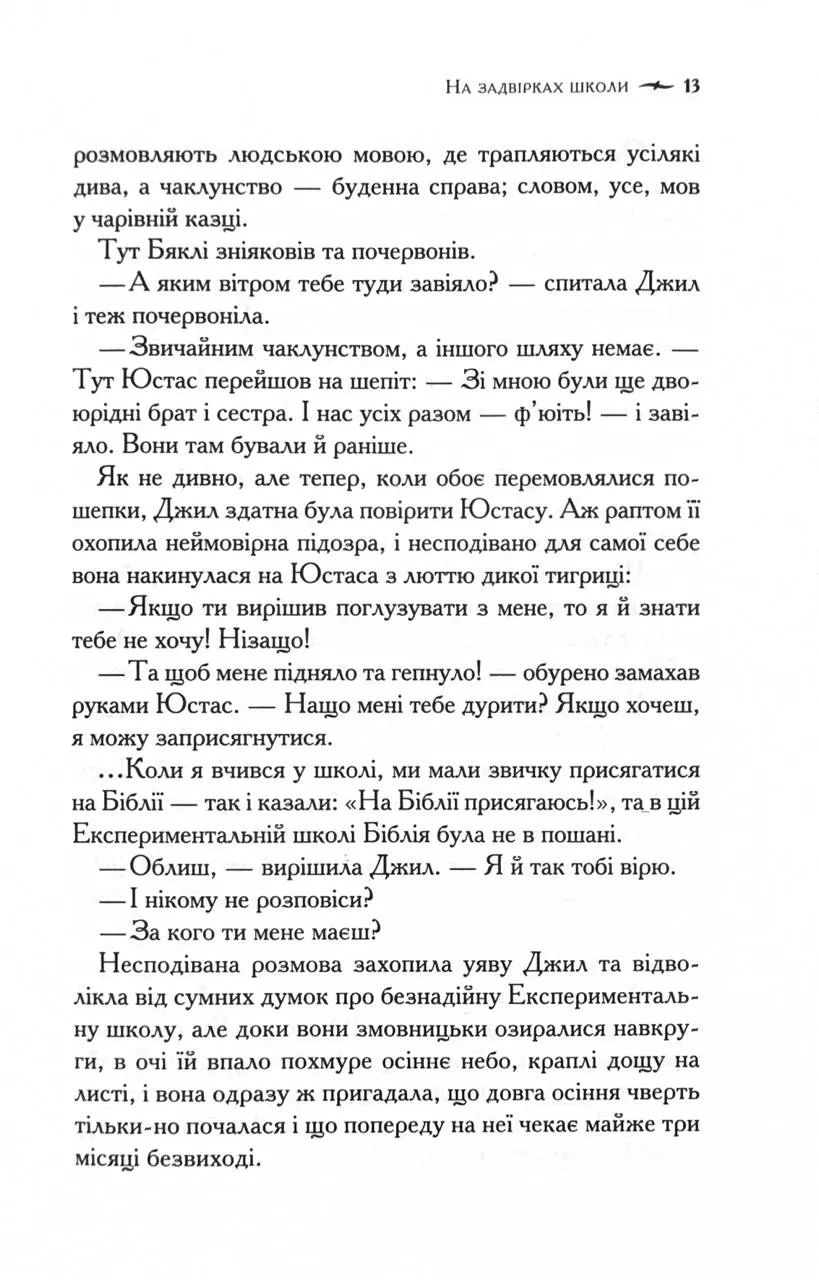 На задвірках школи 13

розмовляють людською мовою, де трапляються усілякі дива, а чаклунство — буденна справа; словом, усе, мов у чарівній казці.

Тут Бяклі зніяковів та почервонів.

— А яким вітром тебе туди завіяло? — спитала Джил і теж почервоніла.

— Звичайним чаклунством, а іншого шляху немає. — Тут Юстас перейшов на шепіт: — Зі мною були ще двоюрідні брат і сестра. І нас усіх разом — ф'юіть! — і завіяло. Вони там бували й раніше.

Як не дивно, але тепер, коли обоє перемовлялися пошепки, Джил здатна була повірити Юстасу. Аж раптом її охопила неймовірна підозра, і несподівано для самої себе вона накинулася на Юстаса з люттю дикої тигриці:

— Якщо ти вирішив поглузувати з мене, то я й знати тебе не хочу! Нізащо!

— Та щоб мене підняло та гепнуло! — обурено замахав руками Юстас. — Нащо мені тебе дурити? Якщо хочеш, я можу заприсягнутися.

...Коли я вчився у школі, ми мали звичку присягатися на Біблії — так і казали: «На Біблії присягаюсь!», та в цій Експериментальній школі Біблія була не в пошані.

— Облиш, — вирішила Джил. — Я й так тобі вірю.

— І нікому не розповіси?

— За кого ти мене маєш?

Несподівана розмова захопила уяву Джил та відволікла від сумних думок про безнадійну Експериментальну школу, але доки вони змовницьки озиралися навкруги, в очі їй впало похмуре осіннє небо, краплі дощу на листі, і вона одразу ж пригадала, що довга осіння чверть тільки-но почалася і що попереду на неї чекає майже три місяці безвиході.